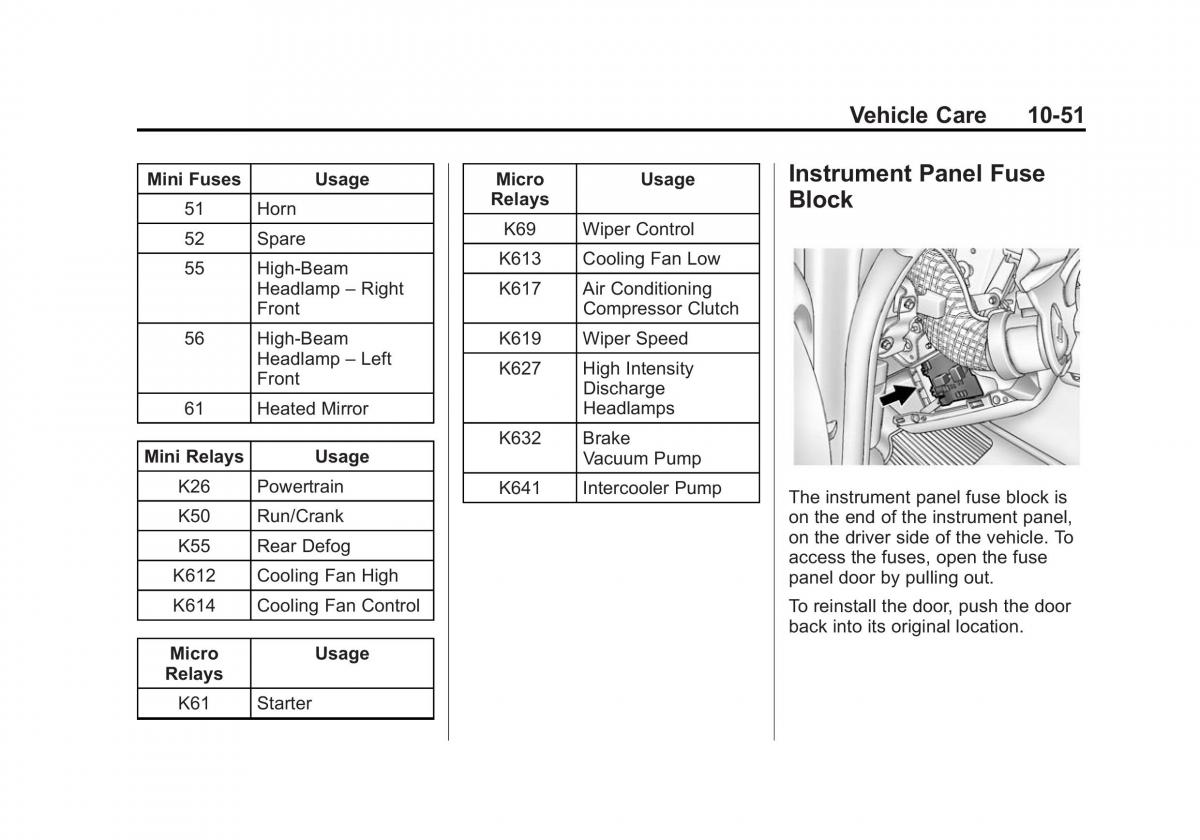 Vehicle Care 10-51

| Mini Fuses | Usage |
|---|---|
| 51 | Horn |
| 52 | Spare |
| 55 | High-Beam Headlamp – Right Front |
| 56 | High-Beam Headlamp – Left Front |
| 61 | Heated Mirror |

| Mini Relays | Usage |
|---|---|
| K26 | Powertrain |
| K50 | Run/Crank |
| K55 | Rear Defog |
| K612 | Cooling Fan High |
| K614 | Cooling Fan Control |

| Micro Relays | Usage |
|---|---|
| K61 | Starter |

| Micro Relays | Usage |
|---|---|
| K69 | Wiper Control |
| K613 | Cooling Fan Low |
| K617 | Air Conditioning Compressor Clutch |
| K619 | Wiper Speed |
| K627 | High Intensity Discharge Headlamps |
| K632 | Brake Vacuum Pump |
| K641 | Intercooler Pump |

Instrument Panel Fuse Block

The instrument panel fuse block is on the end of the instrument panel, on the driver side of the vehicle. To access the fuses, open the fuse panel door by pulling out.

To reinstall the door, push the door back into its original location.